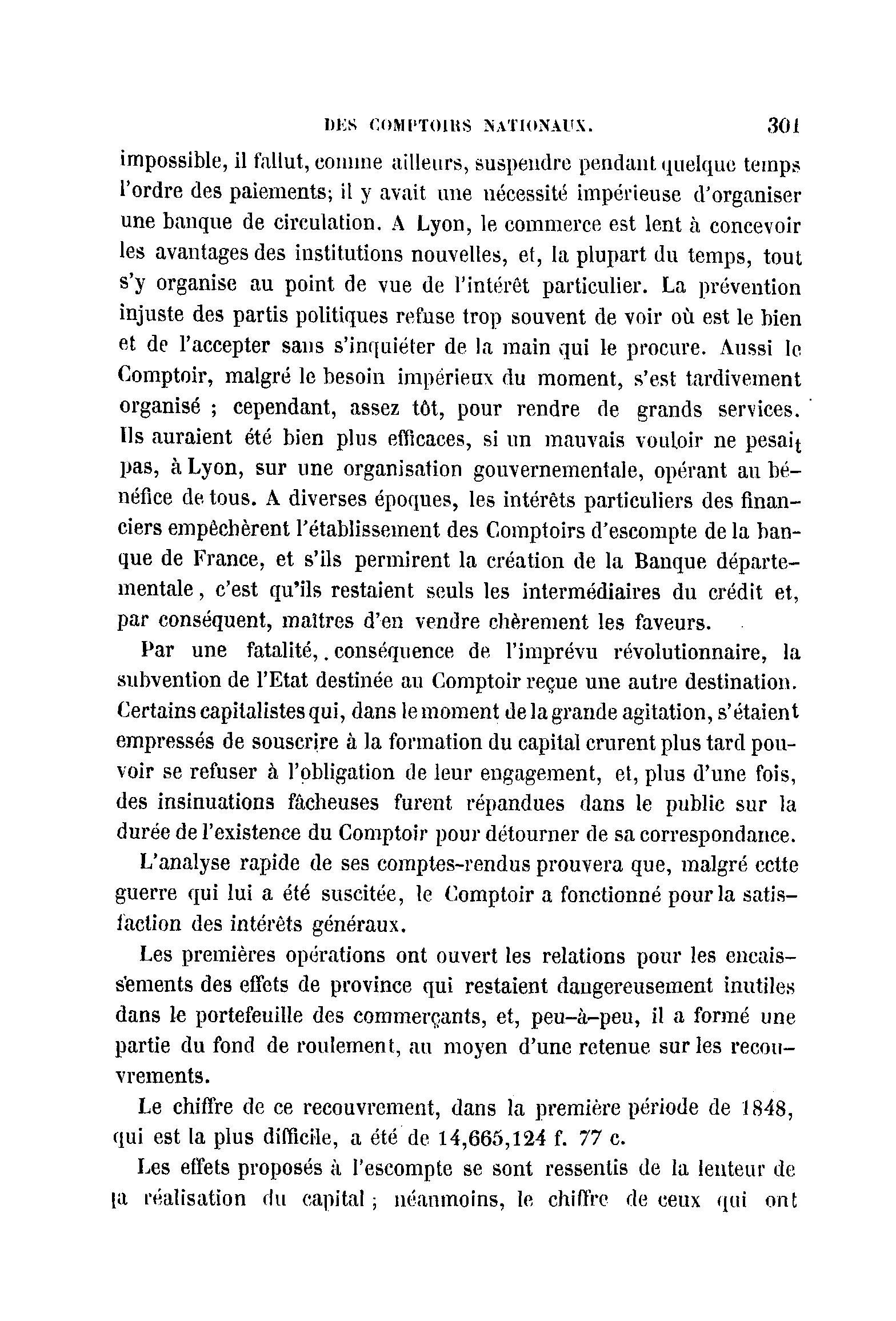 DES COMPTOIRS NATIONAUX. 301

impossible, il fallut, comme ailleurs, suspendre pendant quelque temps l'ordre des paiements; il y avait une nécessité impérieuse d'organiser une banque de circulation. A Lyon, le commerce est lent à concevoir les avantages des institutions nouvelles, et, la plupart du temps, tout s'y organise au point de vue de l'intérêt particulier. La prévention injuste des partis politiques refuse trop souvent de voir où est le bien et de l'accepter sans s'inquiéter de la main qui le procure. Aussi le Comptoir, malgré le besoin impérieux du moment, s'est tardivement organisé ; cependant, assez tôt, pour rendre de grands services. Ils auraient été bien plus efficaces, si un mauvais vouloir ne pesait pas, à Lyon, sur une organisation gouvernementale, opérant au bénéfice de tous. A diverses époques, les intérêts particuliers des financiers empêchèrent l'établissement des Comptoirs d'escompte de la banque de France, et s'ils permirent la création de la Banque départementale, c'est qu'ils restaient seuls les intermédiaires du crédit et, par conséquent, maîtres d'en vendre chèrement les faveurs.

Par une fatalité, conséquence de l'imprévu révolutionnaire, la subvention de l'Etat destinée au Comptoir reçue une autre destination. Certains capitalistes qui, dans le moment de la grande agitation, s'étaient empressés de souscrire à la formation du capital crurent plus tard pouvoir se refuser à l'obligation de leur engagement, et, plus d'une fois, des insinuations fâcheuses furent répandues dans le public sur la durée de l'existence du Comptoir pour détourner de sa correspondance.

L'analyse rapide de ses comptes-rendus prouvera que, malgré cette guerre qui lui a été suscitée, le Comptoir a fonctionné pour la satisfaction des intérêts généraux.

Les premières opérations ont ouvert les relations pour les encaissements des effets de province qui restaient dangereusement inutiles dans le portefeuille des commerçants, et, peu-à-peu, il a formé une partie du fond de roulement, au moyen d'une retenue sur les recouvrements.

Le chiffre de ce recouvrement, dans la première période de 1848, qui est la plus difficile, a été de 14,665,124 f. 77 c.

Les effets proposés à l'escompte se sont ressentis de la lenteur de la réalisation du capital ; néanmoins, le chiffre de ceux qui ont